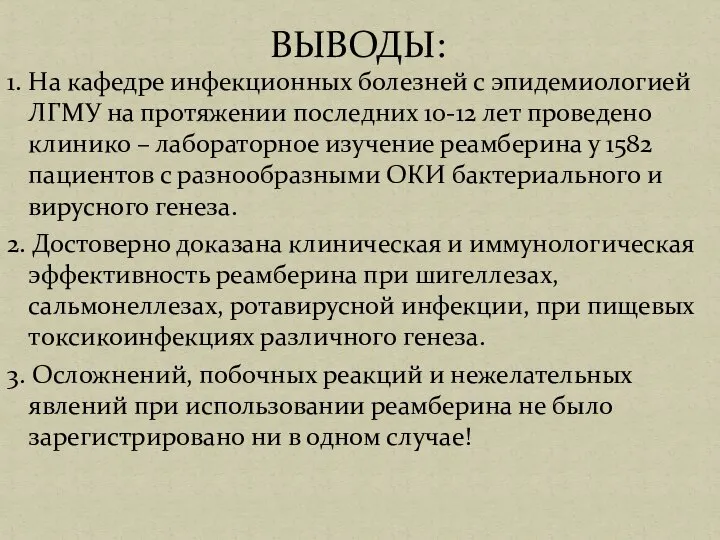 ВЫВОДЫ:

1. На кафедре инфекционных болезней с эпидемиологией ЛГМУ на протяжении последних 10-12 лет проведено клинико – лабораторное изучение реамберина у 1582 пациентов с разнообразными ОКИ бактериального и вирусного генеза.

2. Достоверно доказана клиническая и иммунологическая эффективность реамберина при шигеллезах, сальмонеллезах, ротавирусной инфекции, при пищевых токсикоинфекциях различного генеза.

3. Осложнений, побочных реакций и нежелательных явлений при использовании реамберина не было зарегистрировано ни в одном случае!